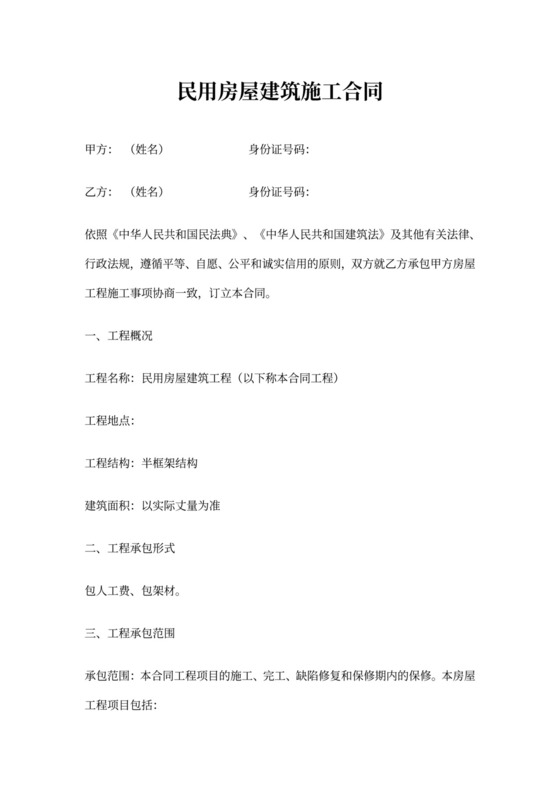 民用房屋建筑施工合同

甲方：（姓名）　　　　　　身份证号码：

乙方：（姓名）　　　　　　身份证号码：

依照《中华人民共和国民法典》、《中华人民共和国建筑法》及其他有关法律、行政法规，遵循平等、自愿、公平和诚实信用的原则，双方就乙方承包甲方房屋工程施工事项协商一致，订立本合同。

一、工程概况

工程名称：民用房屋建筑工程（以下称本合同工程）

工程地点：

工程结构：半框架结构

建筑面积：以实际丈量为准

二、工程承包形式

包人工费、包架材。

三、工程承包范围

承包范围：本合同工程项目的施工、完工、缺陷修复和保修期内的保修。本房屋工程项目包括：